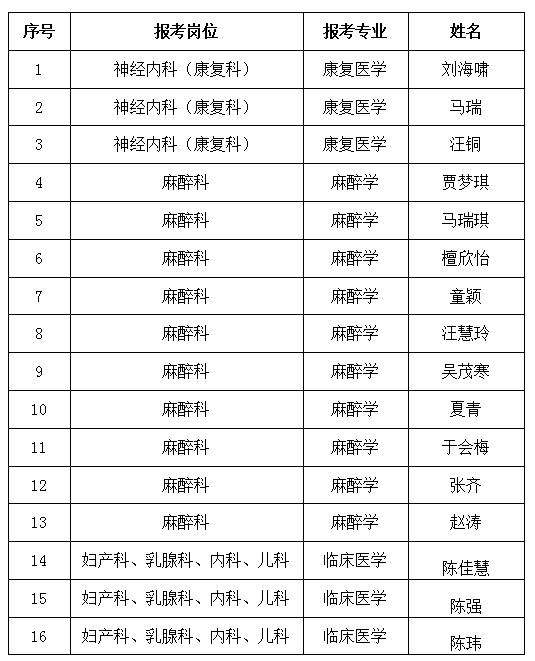 | 序号 | 报考岗位 | 报考专业 | 姓名 |
|---|---|---|---|
| 1 | 神经内科（康复科） | 康复医学 | 刘海啸 |
| 2 | 神经内科（康复科） | 康复医学 | 马瑞 |
| 3 | 神经内科（康复科） | 康复医学 | 汪铜 |
| 4 | 麻醉科 | 麻醉学 | 贾梦琪 |
| 5 | 麻醉科 | 麻醉学 | 马瑞琪 |
| 6 | 麻醉科 | 麻醉学 | 檀欣怡 |
| 7 | 麻醉科 | 麻醉学 | 童颖 |
| 8 | 麻醉科 | 麻醉学 | 汪慧玲 |
| 9 | 麻醉科 | 麻醉学 | 吴茂寒 |
| 10 | 麻醉科 | 麻醉学 | 夏青 |
| 11 | 麻醉科 | 麻醉学 | 于会梅 |
| 12 | 麻醉科 | 麻醉学 | 张齐 |
| 13 | 麻醉科 | 麻醉学 | 赵涛 |
| 14 | 妇产科、乳腺科、内科、儿科 | 临床医学 | 陈佳慧 |
| 15 | 妇产科、乳腺科、内科、儿科 | 临床医学 | 陈强 |
| 16 | 妇产科、乳腺科、内科、儿科 | 临床医学 | 陈玮 |